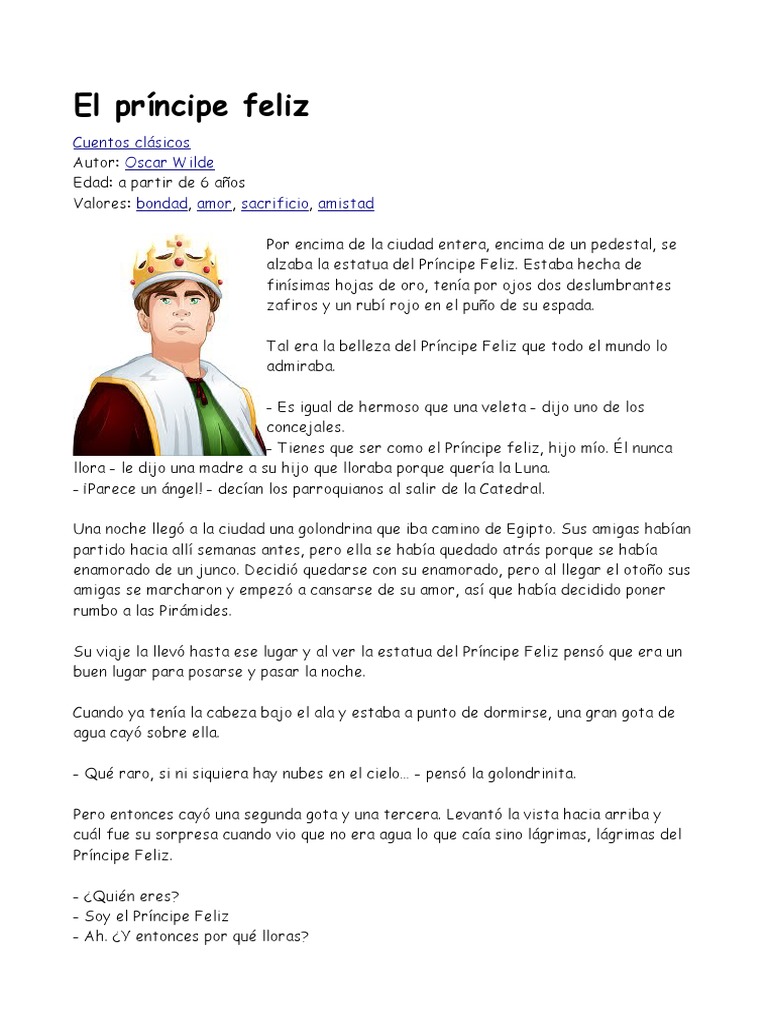 El príncipe feliz

Cuentos clásicos
Autor: Oscar Wilde
Edad: a partir de 6 años
Valores: bondad, amor, sacrificio, amistad

Por encima de la ciudad entera, encima de un pedestal, se alzaba la estatua del Príncipe Feliz. Estaba hecha de finísimas hojas de oro, tenía por ojos dos deslumbrantes zafiros y un rubí rojo en el puño de su espada.

Tal era la belleza del Príncipe Feliz que todo el mundo lo admiraba.

- Es igual de hermoso que una veleta - dijo uno de los concejales.
- Tienes que ser como el Príncipe feliz, hijo mío. Él nunca llora - le dijo una madre a su hijo que lloraba porque quería la Luna.
- ¡Parece un ángel! - decían los parroquianos al salir de la Catedral.

Una noche llegó a la ciudad una golondrina que iba camino de Egipto. Sus amigas habían partido hacia allí semanas antes, pero ella se había quedado atrás porque se había enamorado de un junco. Decidió quedarse con su enamorado, pero al llegar el otoño sus amigas se marcharon y empezó a cansarse de su amor, así que había decidido poner rumbo a las Pirámides.

Su viaje la llevó hasta ese lugar y al ver la estatua del Príncipe Feliz pensó que era un buen lugar para posarse y pasar la noche.

Cuando ya tenía la cabeza bajo el ala y estaba a punto de dormirse, una gran gota de agua cayó sobre ella.

- Qué raro, si ni siquiera hay nubes en el cielo... - pensó la golondrinita.

Pero entonces cayó una segunda gota y una tercera. Levantó la vista hacia arriba y cuál fue su sorpresa cuando vio que no era agua lo que caía sino lágrimas, lágrimas del Príncipe Feliz.

- ¿Quién eres?
- Soy el Príncipe Feliz
- Ah. ¿Y entonces por qué lloras?